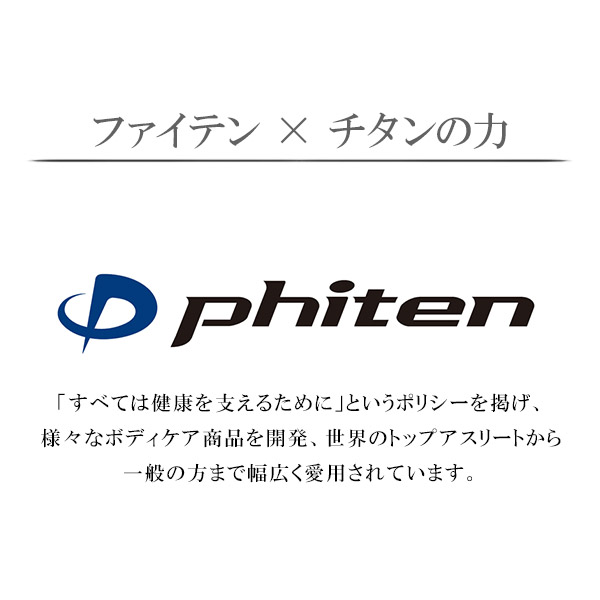 ファイテン × チタンの力

phiten

「すべては健康を支えるために」というポリシーを掲げ、様々なボディケア商品を開発、世界のトップアスリートから一般の方まで幅広く愛用されています。